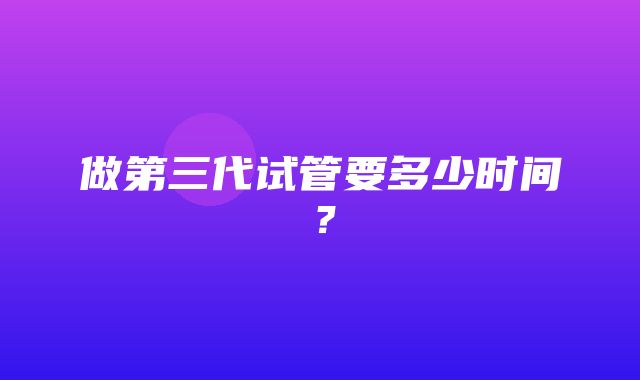 做第三代试管要多少时间？